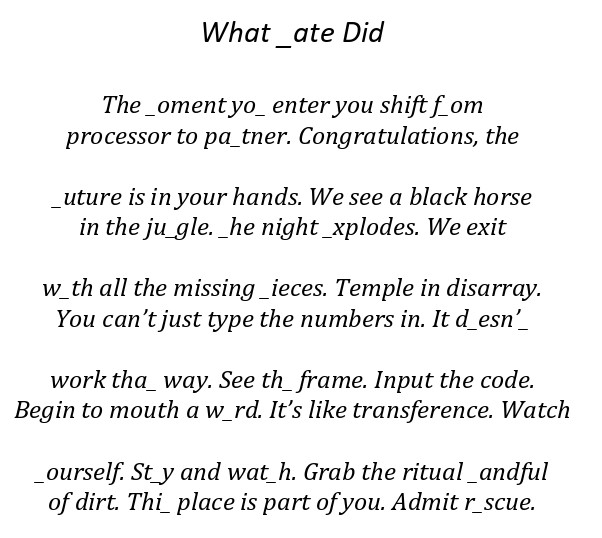 What _ate Did

The _oment yo_ enter you shift f_om
processor to pa_tner. Congratulations, the

_uture is in your hands. We see a black horse
in the ju_gle. _he night _xplodes. We exit

w_th all the missing _ieces. Temple in disarray.
You can't just type the numbers in. It d_esn'_

work tha_ way. See th_ frame. Input the code.
Begin to mouth a w_rd. It's like transference. Watch

_ourself. St_y and wat_h. Grab the ritual _andful
of dirt. Thi_ place is part of you. Admit r_scue.